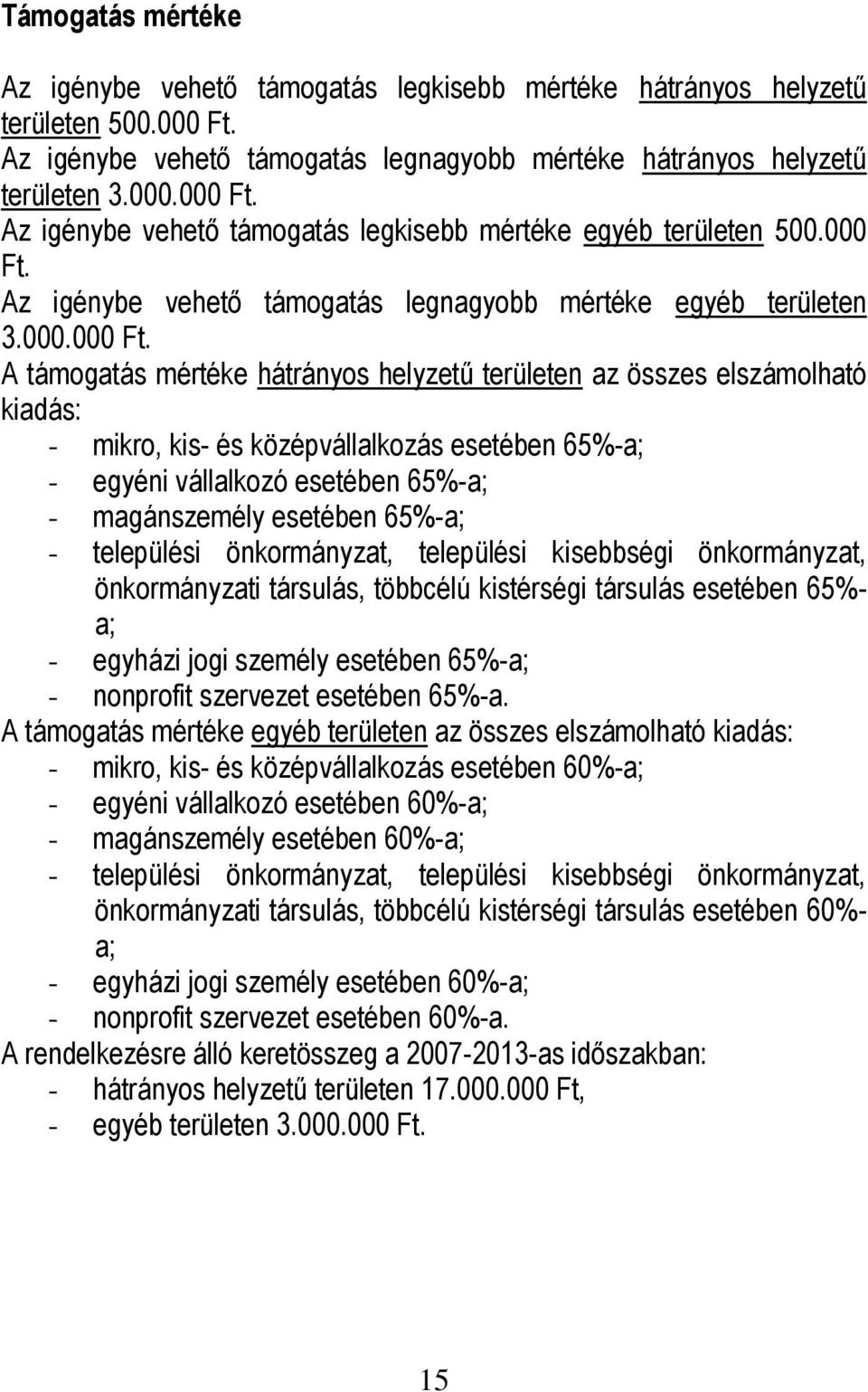 Támogatás mértéke

Az igénybe vehető támogatás legkisebb mértéke hátrányos helyzetű területen 500.000 Ft.
Az igénybe vehető támogatás legnagyobb mértéke hátrányos helyzetű területen 3.000.000 Ft.
Az igénybe vehető támogatás legkisebb mértéke egyéb területen 500.000 Ft.
Az igénybe vehető támogatás legnagyobb mértéke egyéb területen 3.000.000 Ft.
A támogatás mértéke hátrányos helyzetű területen az összes elszámolható kiadás:
- mikro, kis- és középvállalkozás esetében 65%-a;
- egyéni vállalkozó esetében 65%-a;
- magánszemély esetében 65%-a;
- települési önkormányzat, települési kisebbségi önkormányzat, önkormányzati társulás, többcélú kistérségi társulás esetében 65%-a;
- egyházi jogi személy esetében 65%-a;
- nonprofit szervezet esetében 65%-a.
A támogatás mértéke egyéb területen az összes elszámolható kiadás:
- mikro, kis- és középvállalkozás esetében 60%-a;
- egyéni vállalkozó esetében 60%-a;
- magánszemély esetében 60%-a;
- települési önkormányzat, települési kisebbségi önkormányzat, önkormányzati társulás, többcélú kistérségi társulás esetében 60%-a;
- egyházi jogi személy esetében 60%-a;
- nonprofit szervezet esetében 60%-a.
A rendelkezésre álló keretösszeg a 2007-2013-as időszakban:
- hátrányos helyzetű területen 17.000.000 Ft,
- egyéb területen 3.000.000 Ft.

15